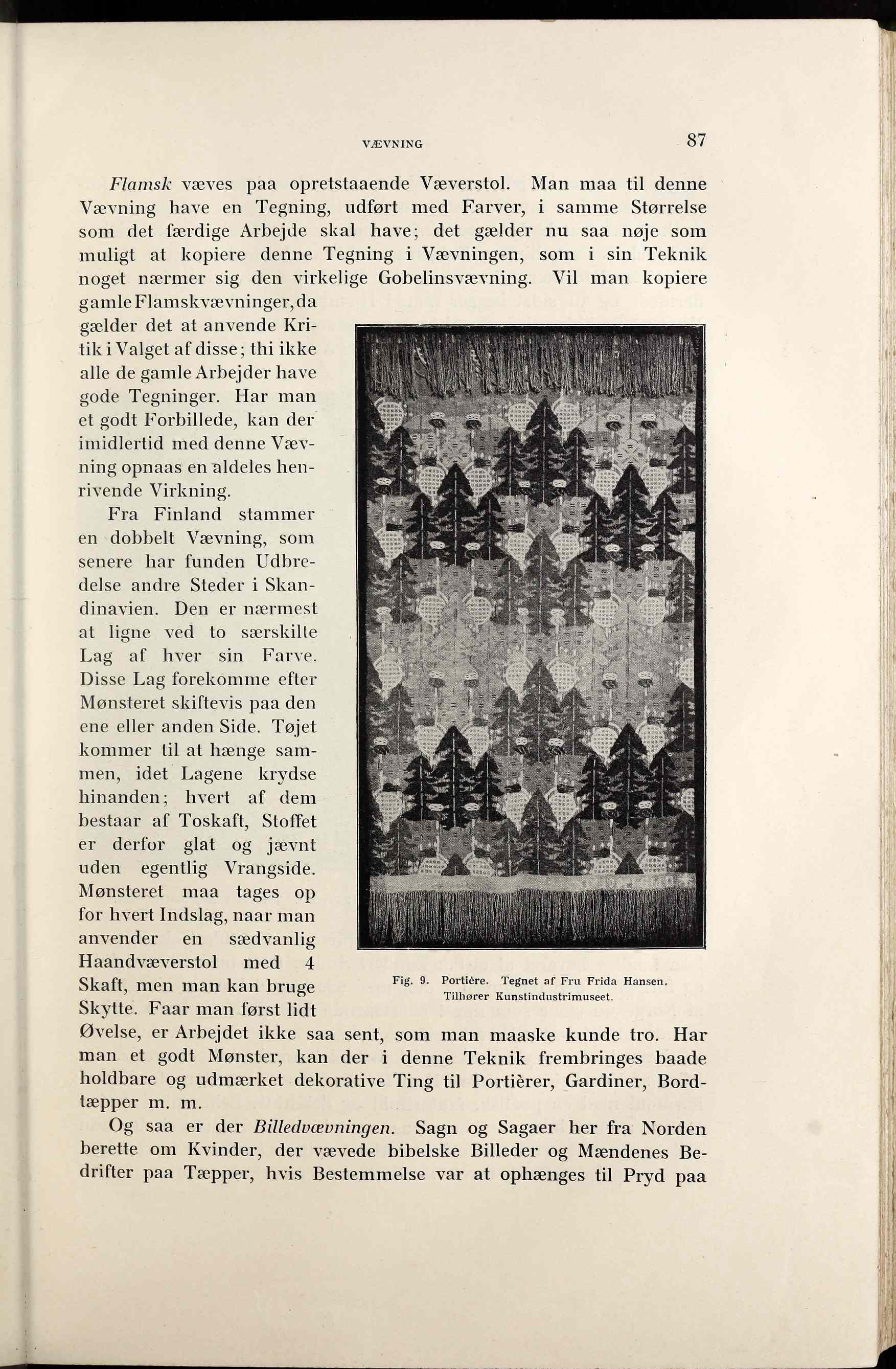 VÆVNING 87

Flamsk væves paa opretstaaende Væverstol. Man maa til denne Vævning have en Tegning, udført med Farver, i samme Størrelse som det færdige Arbejde skal have; det gælder nu saa nøje som muligt at kopiere denne Tegning i Vævningen, som i sin Teknik noget nærmer sig den virkelige Gobelinsvævning. Vil man kopiere gamle Flamskvævninger, da gælder det at anvende Kritik i Valget af disse; thi ikke alle de gamle Arbejder have gode Tegninger. Har man et godt Forbillede, kan der imidlertid med denne Vævning opnaas en aldeles henrivende Virkning.

Fra Finland stammer en dobbelt Vævning, som senere har funden Udbredelse andre Steder i Skandinavien. Den er nærmest at ligne ved to særskilte Lag af hver sin Farve. Disse Lag forekomme efter Mønsteret skiftevis paa den ene eller anden Side. Tøjet kommer til at hænge sammen, idet Lagene krydse hinanden; hvert af dem bestaar af Toskaft, Stoffet er derfor glat og jævnt uden egentlig Vrangside. Mønsteret maa tages op for hvert Indslag, naar man anvender en sædvanlig Haandvæverstol med 4 Skaft, men man kan bruge Skytte. Faar man først lidt Øvelse, er Arbejdet ikke saa sent, som man maaske kunde tro. Har man et godt Mønster, kan der i denne Teknik frembringes baade holdbare og udmærket dekorative Ting til Portièrer, Gardiner, Bordtæpper m. m.

Fig. 9. Portière. Tegnet af Fru Frida Hansen. Tilhører Kunstindustrimuseet.

Og saa er der Billedvævningen. Sagn og Sagaer her fra Norden berette om Kvinder, der vævede bibelske Billeder og Mændenes Bedrifter paa Tæpper, hvis Bestemmelse var at ophænges til Pryd paa